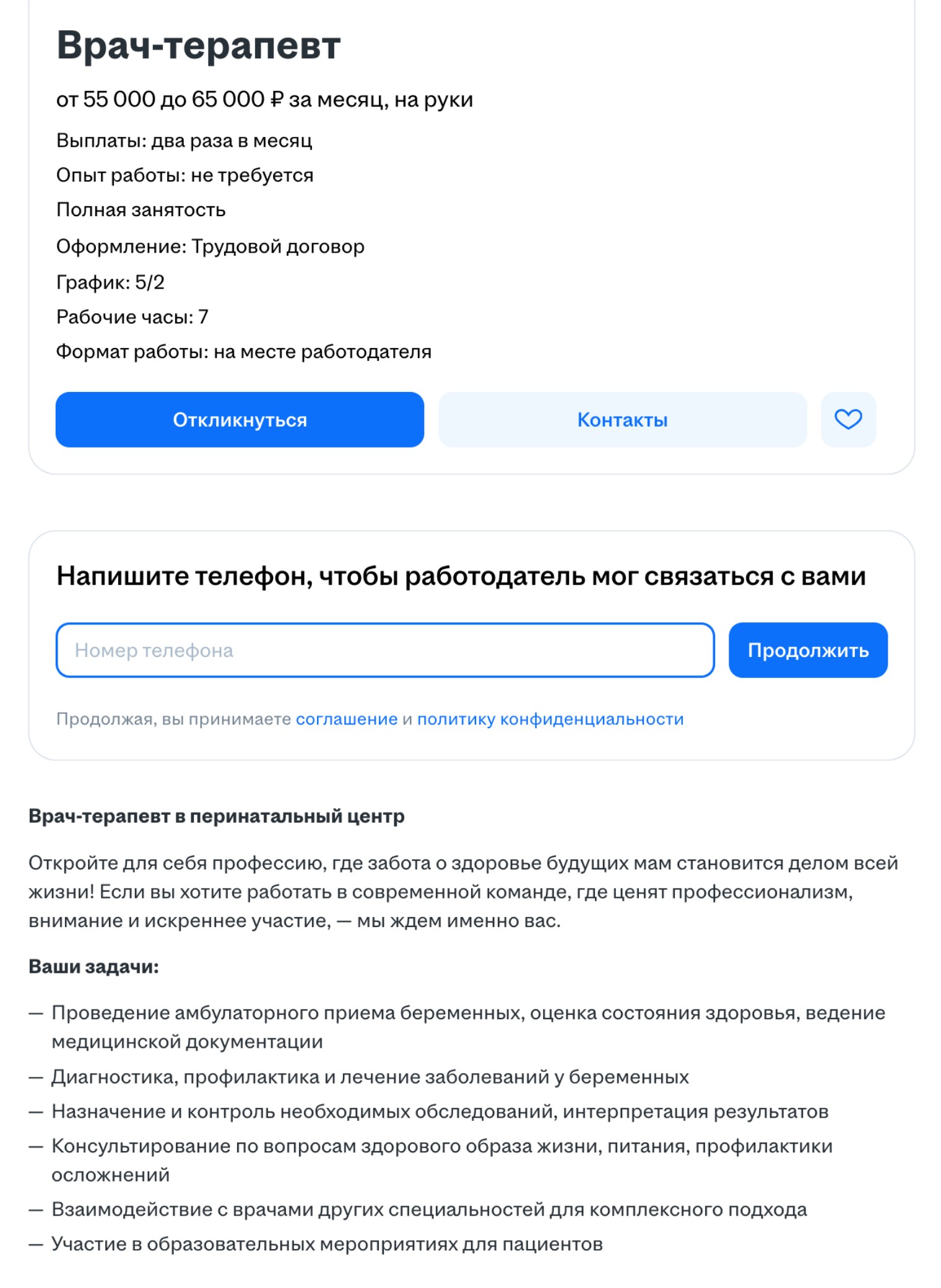 Врач-терапевт

от 55 000 до 65 000 ₽ за месяц, на руки

Выплаты: два раза в месяц

Опыт работы: не требуется

Полная занятость

Оформление: Трудовой договор

График: 5/2

Рабочие часы: 7

Формат работы: на месте работодателя

Откликнуться

Контакты

Напишите телефон, чтобы работодатель мог связаться с вами

Номер телефона

Продолжить

Продолжая, вы принимаете соглашение и политику конфиденциальности

Врач-терапевт в перинатальный центр

Откройте для себя профессию, где забота о здоровье будущих мам становится делом всей жизни! Если вы хотите работать в современной команде, где ценят профессионализм, внимание и искреннее участие, — мы ждем именно вас.

Ваши задачи:

— Проведение амбулаторного приема беременных, оценка состояния здоровья, ведение медицинской документации

— Диагностика, профилактика и лечение заболеваний у беременных

— Назначение и контроль необходимых обследований, интерпретация результатов

— Консультирование по вопросам здорового образа жизни, питания, профилактики осложнений

— Взаимодействие с врачами других специальностей для комплексного подхода

— Участие в образовательных мероприятиях для пациентов